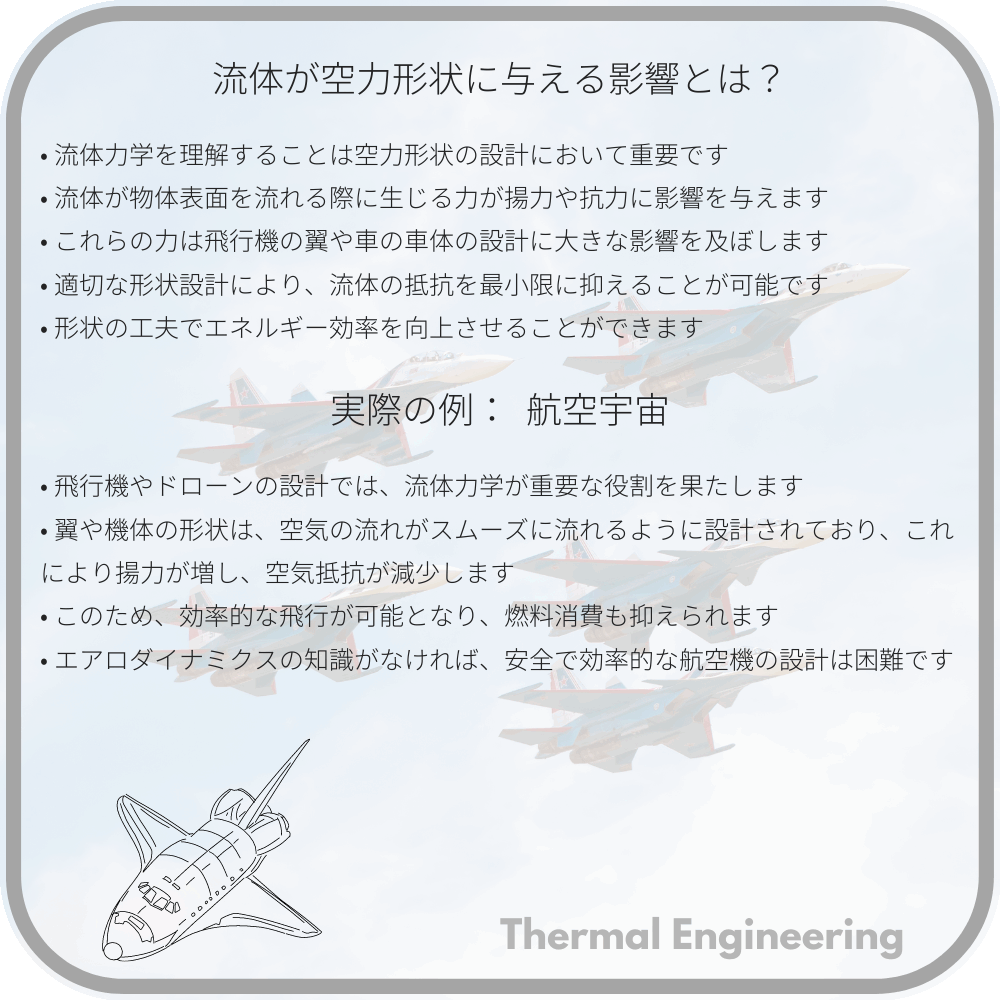 流体が空力形状に与える影響とは？

• 流体力学を理解することは空力形状の設計において重要です
• 流体が物体表面を流れる際に生じる力が揚力や抗力に影響を与えます
• これらの力は飛行機の翼や車の車体の設計に大きな影響を及ぼします
• 適切な形状設計により、流体の抵抗を最小限に抑えることが可能です
• 形状の工夫でエネルギー効率を向上させることができます

実際の例： 航空宇宙

• 飛行機やドローンの設計では、流体力学が重要な役割を果たします
• 翼や機体の形状は、空気の流れがスムーズに流れるように設計されており、これにより揚力が増し、空気抵抗が減少します
• このため、効率的な飛行が可能となり、燃料消費も抑えられます
• エアロダイナミクスの知識がなければ、安全で効率的な航空機の設計は困難です

Thermal Engineering